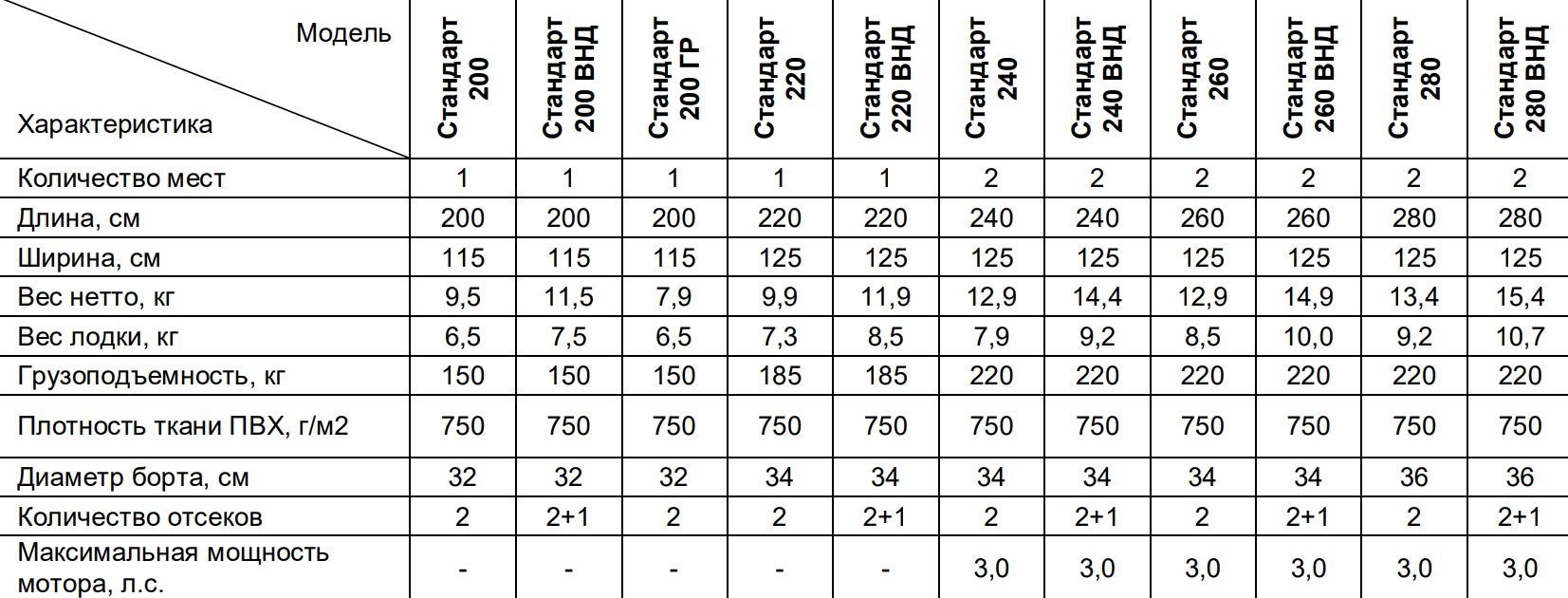 | Модель / Характеристика | Стандарт 200 | Стандарт 200 ВНД | Стандарт 200 ГР | Стандарт 220 | Стандарт 220 ВНД | Стандарт 240 | Стандарт 240 ВНД | Стандарт 260 | Стандарт 260 ВНД | Стандарт 280 | Стандарт 280 ВНД |
|---|---|---|---|---|---|---|---|---|---|---|---|
| Количество мест | 1 | 1 | 1 | 1 | 1 | 2 | 2 | 2 | 2 | 2 | 2 |
| Длина, см | 200 | 200 | 200 | 220 | 220 | 240 | 240 | 260 | 260 | 280 | 280 |
| Ширина, см | 115 | 115 | 115 | 125 | 125 | 125 | 125 | 125 | 125 | 125 | 125 |
| Вес нетто, кг | 9,5 | 11,5 | 7,9 | 9,9 | 11,9 | 12,9 | 14,4 | 12,9 | 14,9 | 13,4 | 15,4 |
| Вес лодки, кг | 6,5 | 7,5 | 6,5 | 7,3 | 8,5 | 7,9 | 9,2 | 8,5 | 10,0 | 9,2 | 10,7 |
| Грузоподъемность, кг | 150 | 150 | 150 | 185 | 185 | 220 | 220 | 220 | 220 | 220 | 220 |
| Плотность ткани ПВХ, г/м2 | 750 | 750 | 750 | 750 | 750 | 750 | 750 | 750 | 750 | 750 | 750 |
| Диаметр борта, см | 32 | 32 | 32 | 34 | 34 | 34 | 34 | 34 | 34 | 36 | 36 |
| Количество отсеков | 2 | 2+1 | 2 | 2 | 2+1 | 2 | 2+1 | 2 | 2+1 | 2 | 2+1 |
| Максимальная мощность мотора, л.с. | - | - | - | - | - | 3,0 | 3,0 | 3,0 | 3,0 | 3,0 | 3,0 |